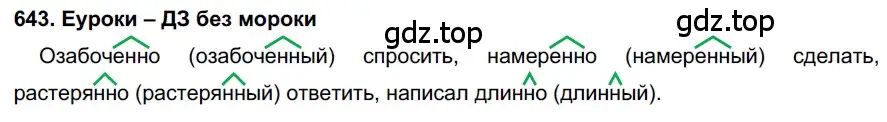 643. Еуроки – ДЗ без мороки

gdz.top gdz.top

Озабоченно (озабоченный) спросить, намеренно (намеренный) сделать, растерянно (растерянный) ответить, написал длинно (длинный).